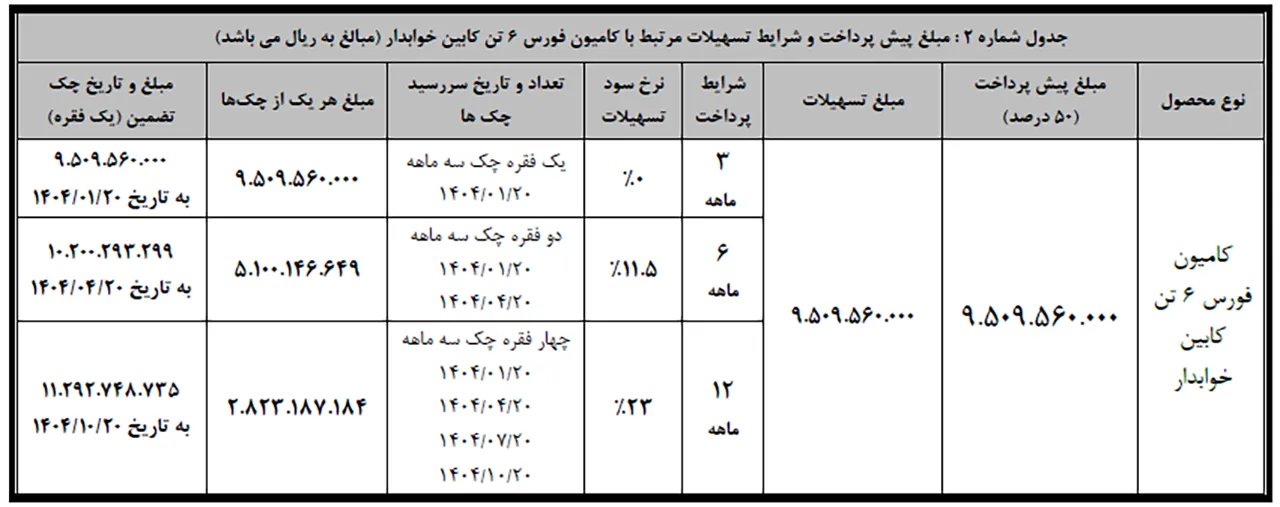 جدول شماره ۲ : مبلغ پیش پرداخت و شرایط تسهیلات مرتبط با کامیون فورس ۶ تن کابین خوابدار (مبالغ به ریال می باشد)

| نوع محصول | مبلغ پیش پرداخت (۵۰ درصد) | مبلغ تسهیلات | شرایط پرداخت | نرخ سود تسهیلات | تعداد و تاریخ سررسید چک ها | مبلغ هر یک از چک‌ها | مبلغ و تاریخ چک تضمین (یک فقره) |
|---|---|---|---|---|---|---|---|
| کامیون فورس ۶ تن کابین خوابدار | ۹.۵۰۹.۵۶۰.۰۰۰ | ۹.۵۰۹.۵۶۰.۰۰۰ | ۳ ماهه | ٪۰ | یک فقره چک سه ماهه ۱۴۰۴/۰۱/۲۰ | ۹.۵۰۹.۵۶۰.۰۰۰ | ۹.۵۰۹.۵۶۰.۰۰۰ به تاریخ ۱۴۰۴/۰۱/۲۰ |
| | | | ۶ ماهه | ٪۱۱.۵ | دو فقره چک سه ماهه ۱۴۰۴/۰۱/۲۰ ۱۴۰۴/۰۴/۲۰ | ۵.۱۰۰.۱۴۶.۶۴۹ | ۱۰.۲۰۰.۲۹۳.۲۹۹ به تاریخ ۱۴۰۴/۰۴/۲۰ |
| | | | ۱۲ ماهه | ٪۲۳ | چهار فقره چک سه ماهه ۱۴۰۴/۰۱/۲۰ ۱۴۰۴/۰۴/۲۰ ۱۴۰۴/۰۷/۲۰ ۱۴۰۴/۱۰/۲۰ | ۲.۸۲۳.۱۸۷.۱۸۴ | ۱۱.۲۹۲.۷۴۸.۷۳۵ به تاریخ ۱۴۰۴/۱۰/۲۰ |